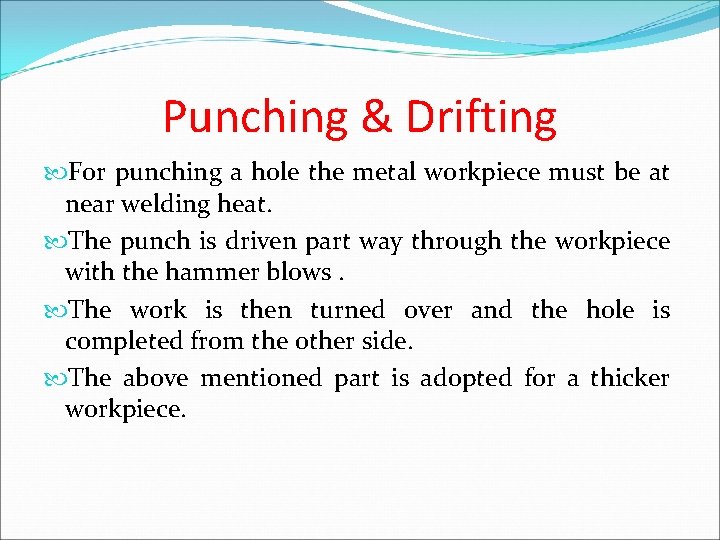 Punching & Drifting

For punching a hole the metal workpiece must be at near welding heat.

The punch is driven part way through the workpiece with the hammer blows .

The work is then turned over and the hole is completed from the other side.

The above mentioned part is adopted for a thicker workpiece.